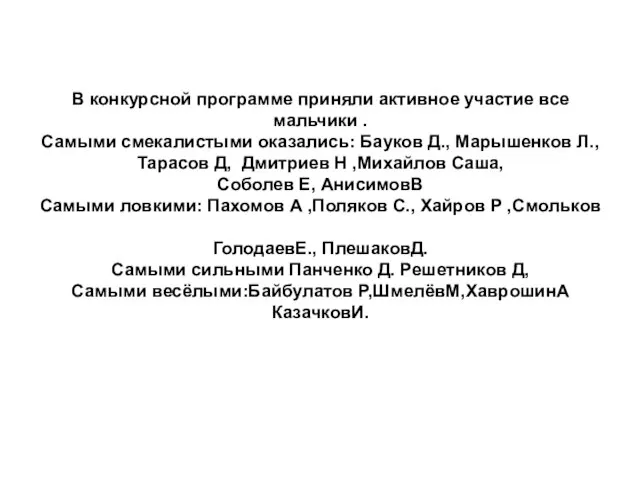 В конкурсной программе приняли активное участие все мальчики .
Самыми смекалистыми оказались: Бауков Д., Марышенков Л., Тарасов Д, Дмитриев Н ,Михайлов Саша, Соболев Е, АнисимовВ
Самыми ловкими: Пахомов А ,Поляков С., Хайров Р ,Смольков

ГолодаевЕ., ПлешаковД.
Самыми сильными Панченко Д. Решетников Д,
Самыми весёлыми:Байбулатов Р,ШмелёвМ,ХаврошинА КазачковИ.